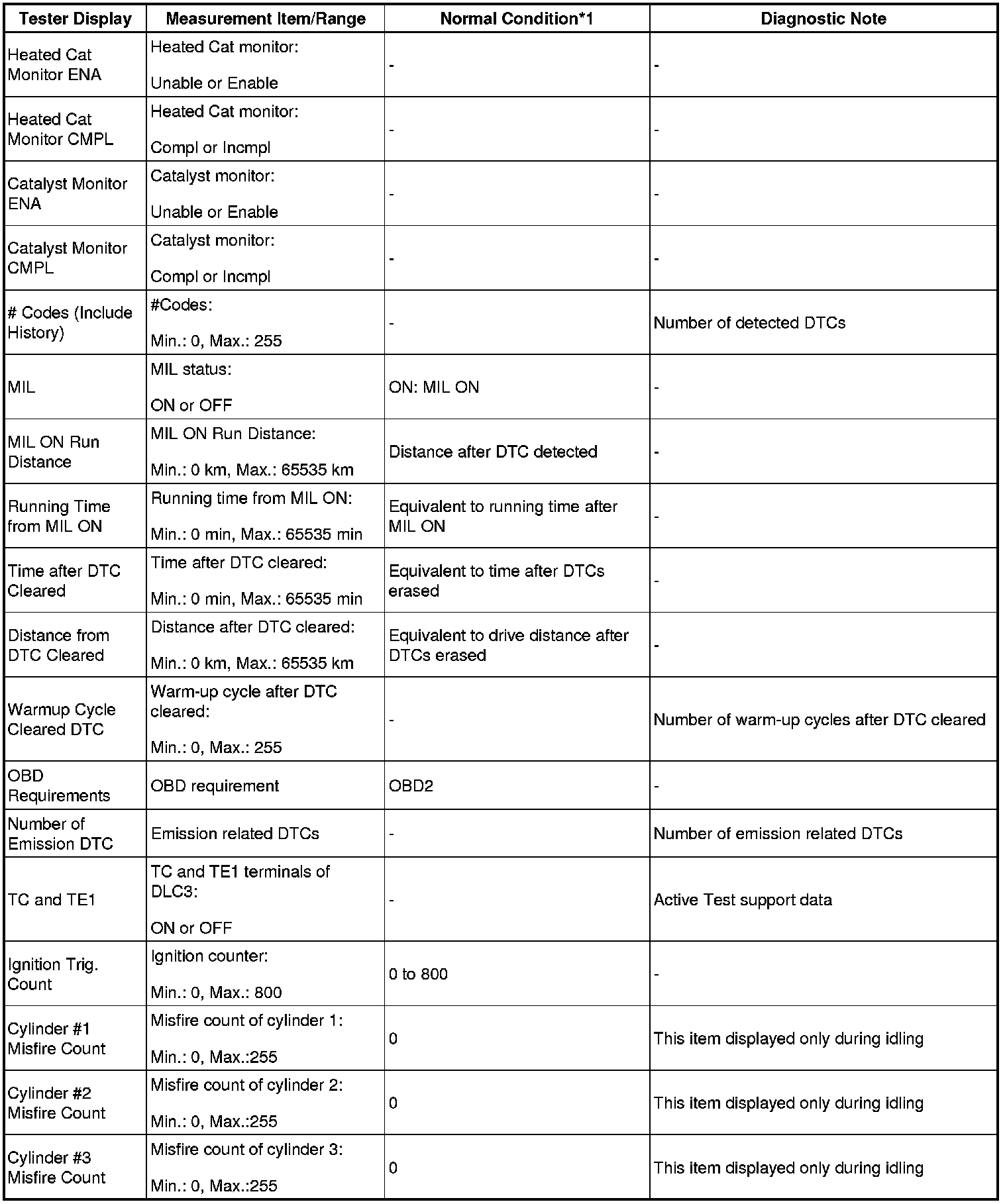 | Tester Display | Measurement Item/Range | Normal Condition*1 | Diagnostic Note |
|---|---|---|---|
| Heated Cat Monitor ENA | Heated Cat monitor: Unable or Enable | - | - |
| Heated Cat Monitor CMPL | Heated Cat monitor: Compl or Incmpl | - | - |
| Catalyst Monitor ENA | Catalyst monitor: Unable or Enable | - | - |
| Catalyst Monitor CMPL | Catalyst monitor: Compl or Incmpl | - | - |
| # Codes (Include History) | #Codes: Min.: 0, Max.: 255 | - | Number of detected DTCs |
| MIL | MIL status: ON or OFF | ON: MIL ON | - |
| MIL ON Run Distance | MIL ON Run Distance: Min.: 0 km, Max.: 65535 km | Distance after DTC detected | - |
| Running Time from MIL ON | Running time from MIL ON: Min.: 0 min, Max.: 65535 min | Equivalent to running time after MIL ON | - |
| Time after DTC Cleared | Time after DTC cleared: Min.: 0 min, Max.: 65535 min | Equivalent to time after DTCs erased | - |
| Distance from DTC Cleared | Distance after DTC cleared: Min.: 0 km, Max.: 65535 km | Equivalent to drive distance after DTCs erased | - |
| Warmup Cycle Cleared DTC | Warm-up cycle after DTC cleared: Min.: 0, Max.: 255 | - | Number of warm-up cycles after DTC cleared |
| OBD Requirements | OBD requirement | OBD2 | - |
| Number of Emission DTC | Emission related DTCs | - | Number of emission related DTCs |
| TC and TE1 | TC and TE1 terminals of DLC3: ON or OFF | - | Active Test support data |
| Ignition Trig. Count | Ignition counter: Min.: 0, Max.: 800 | 0 to 800 | - |
| Cylinder #1 Misfire Count | Misfire count of cylinder 1: Min.: 0, Max.:255 | 0 | This item displayed only during idling |
| Cylinder #2 Misfire Count | Misfire count of cylinder 2: Min.: 0, Max.:255 | 0 | This item displayed only during idling |
| Cylinder #3 Misfire Count | Misfire count of cylinder 3: Min.: 0, Max.:255 | 0 | This item displayed only during idling |